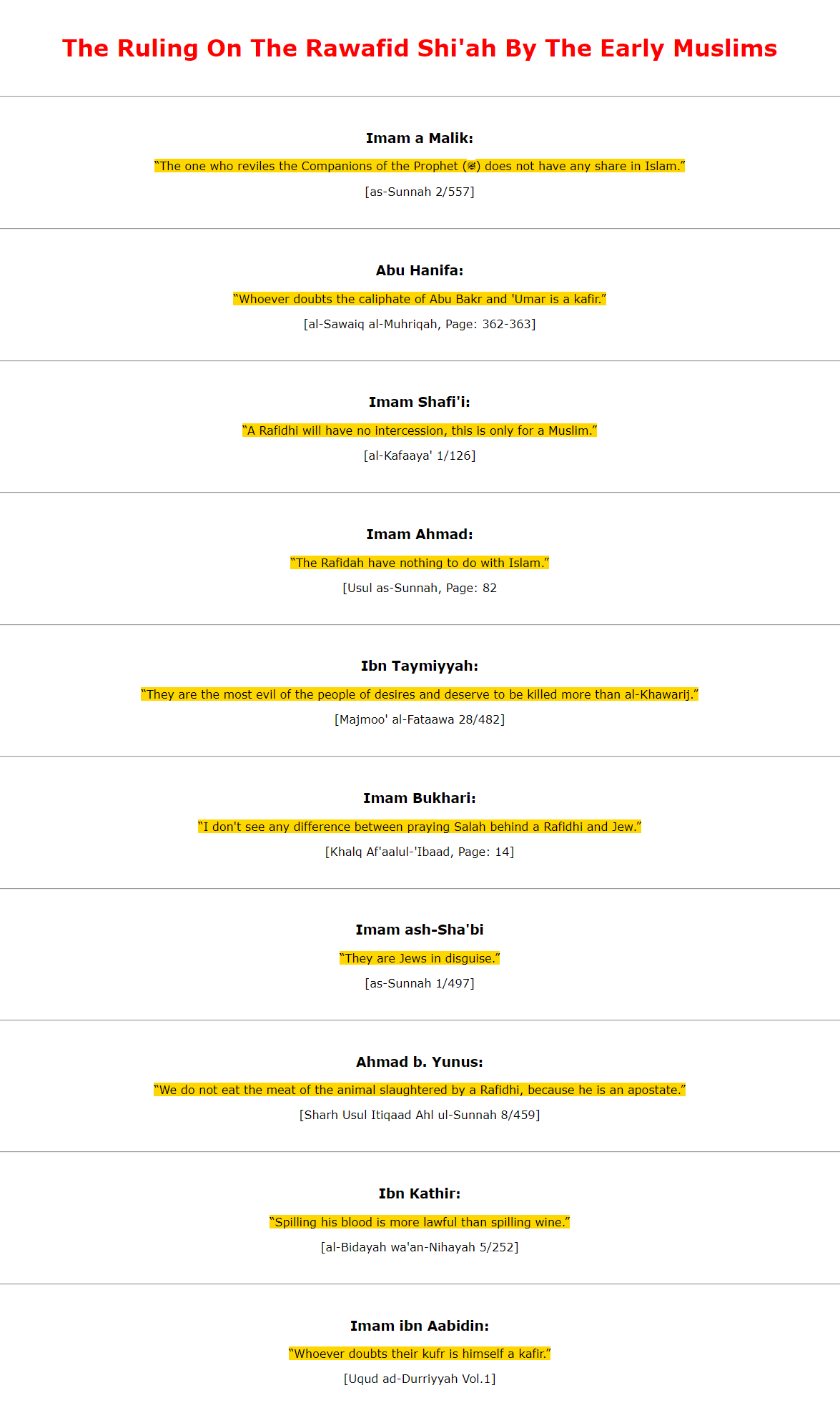 The Ruling On The Rawafid Shi'ah By The Early Muslims

Imam a Malik:

"The one who reviles the Companions of the Prophet (ﷺ) does not have any share in Islam."

[as-Sunnah 2/557]

Abu Hanifa:

"Whoever doubts the caliphate of Abu Bakr and 'Umar is a kafir."

[al-Sawaiq al-Muhriqah, Page: 362-363]

Imam Shafi'i:

"A Rafidhi will have no intercession, this is only for a Muslim."

[al-Kafaaya' 1/126]

Imam Ahmad:

"The Rafidah have nothing to do with Islam."

[Usul as-Sunnah, Page: 82

Ibn Taymiyyah:

"They are the most evil of the people of desires and deserve to be killed more than al-Khawarij."

[Majmoo' al-Fataawa 28/482]

Imam Bukhari:

"I don't see any difference between praying Salah behind a Rafidhi and Jew."

[Khalq Af'aalul-'Ibaad, Page: 14]

Imam ash-Sha'bi

"They are Jews in disguise."

[as-Sunnah 1/497]

Ahmad b. Yunus:

"We do not eat the meat of the animal slaughtered by a Rafidhi, because he is an apostate."

[Sharh Usul Itiqaad Ahl ul-Sunnah 8/459]

Ibn Kathir:

"Spilling his blood is more lawful than spilling wine."

[al-Bidayah wa'an-Nihayah 5/252]

Imam ibn Aabidin:

"Whoever doubts their kufr is himself a kafir."

[Uqud ad-Durriyyah Vol.1]